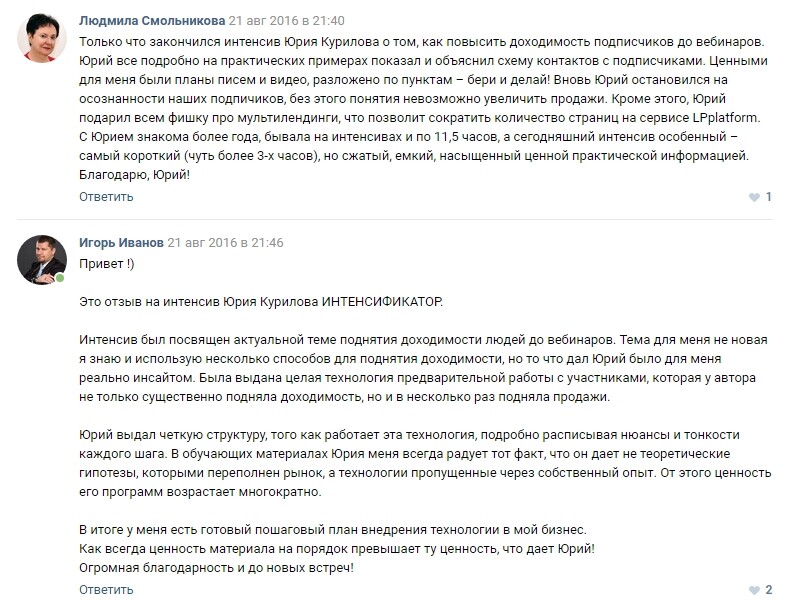 Людмила Смольникова 21 авг 2016 в 21:40
Только что закончился интенсив Юрия Курилова о том, как повысить доходимость подписчиков до вебинаров. Юрий все подробно на практических примерах показал и объяснил схему контактов с подписчиками. Ценными для меня были планы писем и видео, разложено по пунктам – бери и делай! Вновь Юрий остановился на осознанности наших подпичиков, без этого понятия невозможно увеличить продажи. Кроме этого, Юрий подарил всем фишку про мультилендинги, что позволит сократить количество страниц на сервисе LPplatform. С Юрием знакома более года, бывала на интенсивах и по 11,5 часов, а сегодняшний интенсив особенный – самый короткий (чуть более 3-х часов), но сжатый, емкий, насыщенный ценной практической информацией. Благодарю, Юрий!
Ответить
1

Игорь Иванов 21 авг 2016 в 21:46
Привет !)

Это отзыв на интенсив Юрия Курилова ИНТЕНСИФИКАТОР.

Интенсив был посвящен актуальной теме поднятия доходимости людей до вебинаров. Тема для меня не новая я знаю и использую несколько способов для поднятия доходимости, но то что дал Юрий было для меня реально инсайтом. Была выдана целая технология предварительной работы с участниками, которая у автора не только существенно подняла доходимость, но и в несколько раз подняла продажи.

Юрий выдал четкую структуру, того как работает эта технология, подробно расписывая нюансы и тонкости каждого шага. В обучающих материалах Юрия меня всегда радует тот факт, что он дает не теоретические гипотезы, которыми переполнен рынок, а технологии пропущенные через собственный опыт. От этого ценность его программ возрастает многократно.

В итоге у меня есть готовый пошаговый план внедрения технологии в мой бизнес.
Как всегда ценность материала на порядок превышает ту ценность, что дает Юрий!
Огромная благодарность и до новых встреч!
Ответить
2